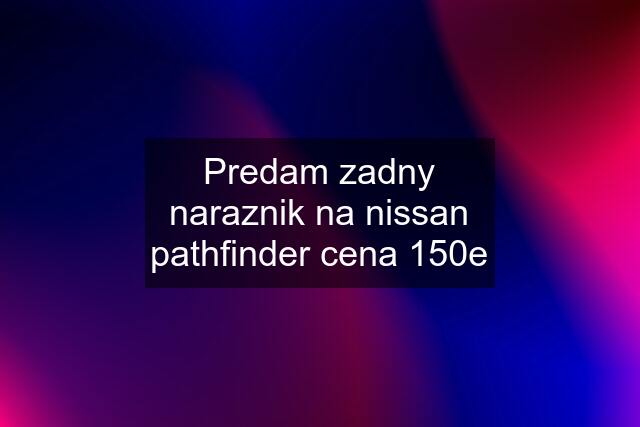 Predam zadny naraznik na nissan pathfinder cena 150e